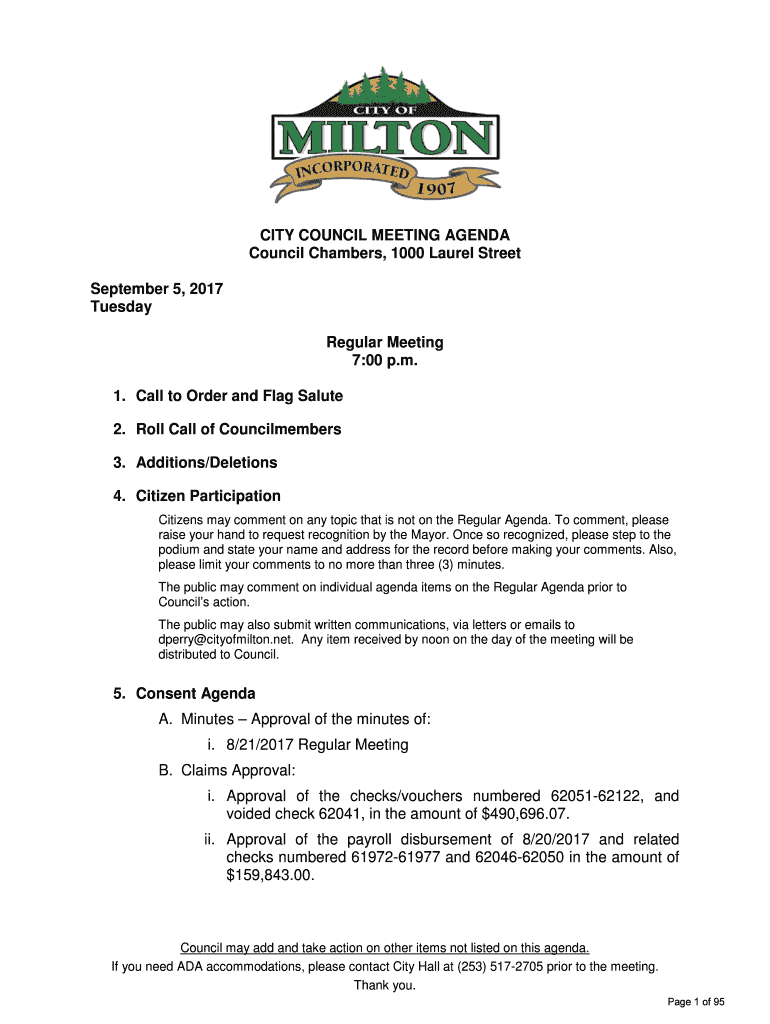 CITY OF
MILTON
INCORPORATED
1907

CITY COUNCIL MEETING AGENDA
Council Chambers, 1000 Laurel Street

September 5, 2017
Tuesday

Regular Meeting
7:00 p.m.

1. Call to Order and Flag Salute

2. Roll Call of Councilmembers

3. Additions/Deletions

4. Citizen Participation

Citizens may comment on any topic that is not on the Regular Agenda. To comment, please raise your hand to request recognition by the Mayor. Once so recognized, please step to the podium and state your name and address for the record before making your comments. Also, please limit your comments to no more than three (3) minutes.

The public may comment on individual agenda items on the Regular Agenda prior to Council's action.

The public may also submit written communications, via letters or emails to dperry@cityofmilton.net. Any item received by noon on the day of the meeting will be distributed to Council.

5. Consent Agenda

A. Minutes – Approval of the minutes of:

i. 8/21/2017 Regular Meeting

B. Claims Approval:

i. Approval of the checks/vouchers numbered 62051-62122, and voided check 62041, in the amount of $490,696.07.

ii. Approval of the payroll disbursement of 8/20/2017 and related checks numbered 61972-61977 and 62046-62050 in the amount of $159,843.00.

Council may add and take action on other items not listed on this agenda.
If you need ADA accommodations, please contact City Hall at (253) 517-2705 prior to the meeting.
Thank you.

Page 1 of 95